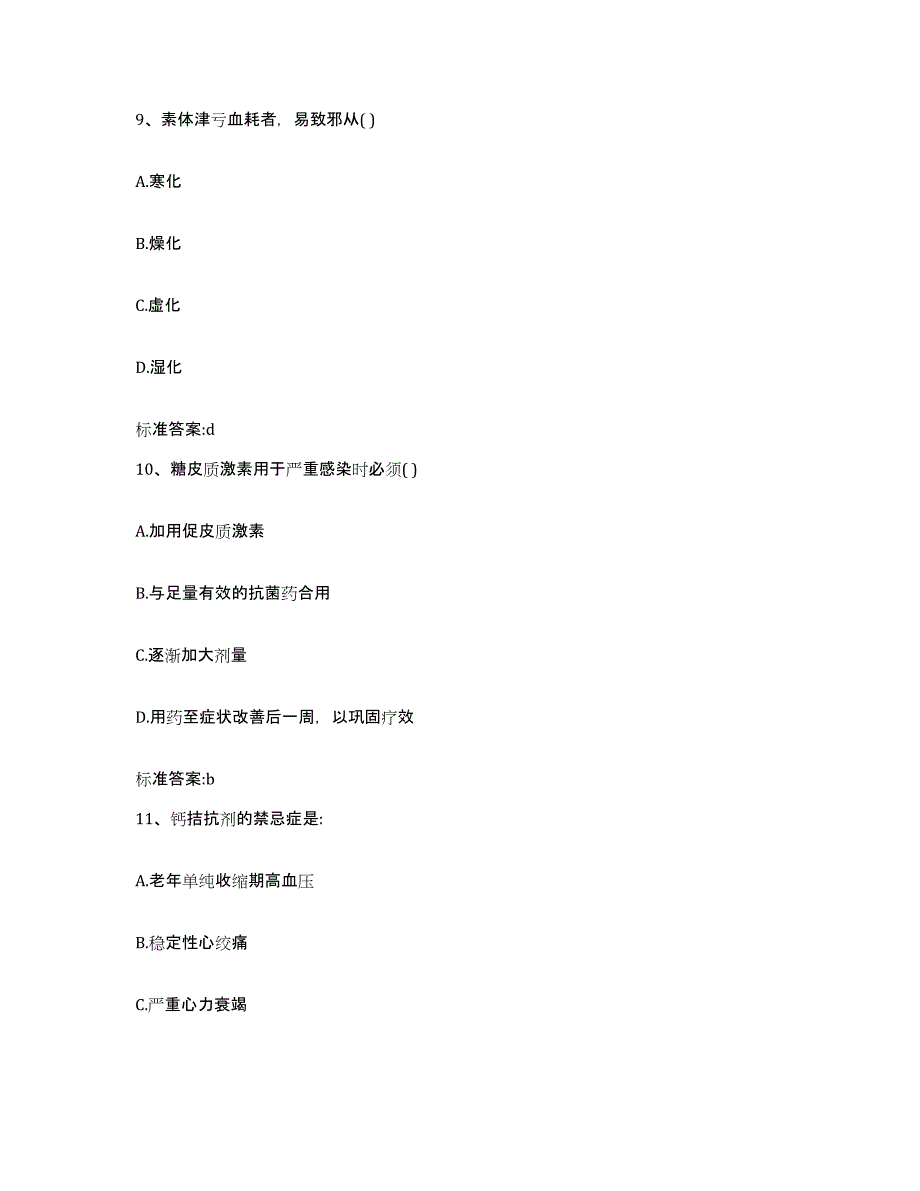 9、素体津亏血耗者，易致邪从( )

A.寒化

B.燥化

C.虚化

D.湿化

标准答案:d

10、糖皮质激素用于严重感染时必须( )

A.加用促皮质激素

B.与足量有效的抗菌药合用

C.逐渐加大剂量

D.用药至症状改善后一周，以巩固疗效

标准答案:b

11、钙拮抗剂的禁忌症是:

A.老年单纯收缩期高血压

B.稳定性心绞痛

C.严重心力衰竭